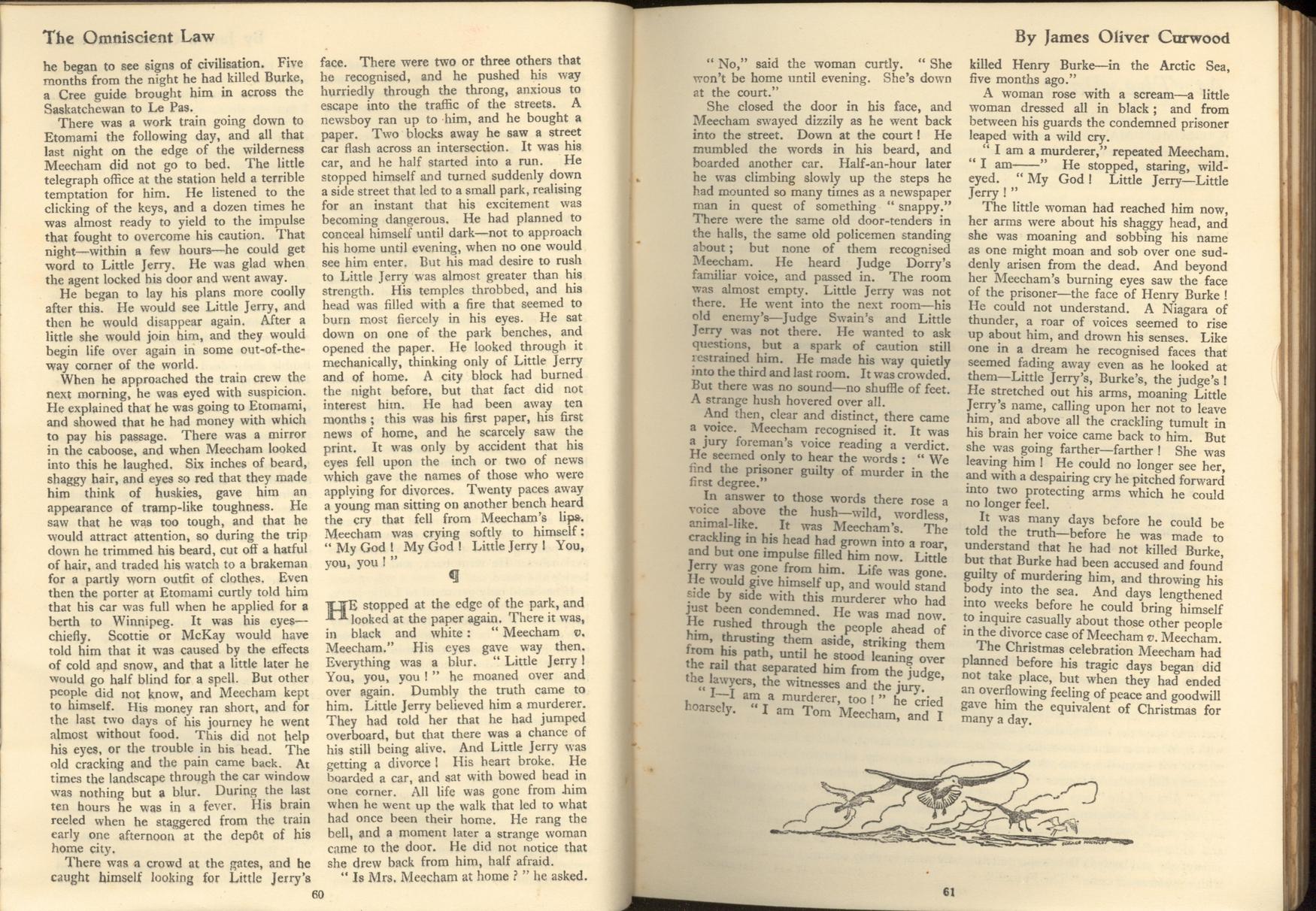 The Omniscient Law

he began to see signs of civilisation. Five months from the night he had killed Burke, a Cree guide brought him in across the Saskatchewan to Le Pas.

There was a work train going down to Etomami the following day, and all that last night on the edge of the wilderness Meecham did not go to bed. The little telegraph office at the station held a terrible temptation for him. He listened to the clicking of the keys, and a dozen times he was almost ready to yield to the impulse that fought to overcome his caution. That night—within a few hours—he could get word to Little Jerry. He was glad when the agent locked his door and went away.

He began to lay his plans more coolly after this. He would see Little Jerry, and then he would disappear again. After a little she would join him, and they would begin life over again in some out-of-the-way corner of the world.

When he approached the train crew the next morning, he was eyed with suspicion. He explained that he was going to Etomami, and showed that he had money with which to pay his passage. There was a mirror in the caboose, and when Meecham looked into this he laughed. Six inches of beard, shaggy hair, and eyes so red that they made him think of huskies, gave him an appearance of tramp-like toughness. He saw that he was too tough, and that he would attract attention, so during the trip down he trimmed his beard, cut off a hatful of hair, and traded his watch to a brakeman for a partly worn outfit of clothes. Even then the porter at Etomami curtly told him that his car was full when he applied for a berth to Winnipeg. It was his eyes—chiefly. Scottie or McKay would have told him that it was caused by the effects of cold and snow, and that a little later he would go half blind for a spell. But other people did not know, and Meecham kept to himself. His money ran short, and for the last two days of his journey he went almost without food. This did not help his eyes, or the trouble in his head. The old cracking and the pain came back. At times the landscape through the car window was nothing but a blur. During the last ten hours he was in a fever. His brain reeled when he staggered from the train early one afternoon at the depôt of his home city.

There was a crowd at the gates, and he caught himself looking for Little Jerry's face. There were two or three others that he recognised, and he pushed his way hurriedly through the throng, anxious to escape into the traffic of the streets. A newsboy ran up to him, and he bought a paper. Two blocks away he saw a street car flash across an intersection. It was his car, and he half started into a run. He stopped himself and turned suddenly down a side street that led to a small park, realising for an instant that his excitement was becoming dangerous. He had planned to conceal himself until dark—not to approach his home until evening, when no one would see him enter. But his mad desire to rush to Little Jerry was almost greater than his strength. His temples throbbed, and his head was filled with a fire that seemed to burn most fiercely in his eyes. He sat down on one of the park benches, and opened the paper. He looked through it mechanically, thinking only of Little Jerry and of home. A city block had burned the night before, but that fact did not interest him. He had been away ten months; this was his first paper, his first news of home, and he scarcely saw the print. It was only by accident that his eyes fell upon the inch or two of news which gave the names of those who were applying for divorces. Twenty paces away a young man sitting on another bench heard the cry that fell from Meecham's lips. Meecham was crying softly to himself: "My God! My God! Little Jerry! You, you, you!"

¶

HE stopped at the edge of the park, and looked at the paper again. There it was, in black and white: "Meecham v. Meecham." His eyes gave way then. Everything was a blur. "Little Jerry! You, you, you!" he moaned over and over again. Dumbly the truth came to him. Little Jerry believed him a murderer. They had told her that he had jumped overboard, but that there was a chance of his still being alive. And Little Jerry was getting a divorce! His heart broke. He boarded a car, and sat with bowed head in one corner. All life was gone from him when he went up the walk that led to what had once been their home. He rang the bell, and a moment later a strange woman came to the door. He did not notice that she drew back from him, half afraid.

"Is Mrs. Meecham at home?" he asked.

60

By James Oliver Curwood

"No," said the woman curtly. "She won't be home until evening. She's down at the court."

She closed the door in his face, and Meecham swayed dizzily as he went back into the street. Down at the court! He mumbled the words in his beard, and boarded another car. Half-an-hour later he was climbing slowly up the steps he had mounted so many times as a newspaper man in quest of something "snappy." There were the same old door-tenders in the halls, the same old policemen standing about; but none of them recognised Meecham. He heard Judge Dorry's familiar voice, and passed in. The room was almost empty. Little Jerry was not there. He went into the next room—his old enemy's—Judge Swain's and Little Jerry was not there. He wanted to ask questions, but a spark of caution still restrained him. He made his way quietly into the third and last room. It was crowded. But there was no sound—no shuffle of feet. A strange hush hovered over all.

And then, clear and distinct, there came a voice. Meecham recognised it. It was a jury foreman's voice reading a verdict. He seemed only to hear the words: "We find the prisoner guilty of murder in the first degree."

In answer to those words there rose a voice above the hush—wild, wordless, animal-like. It was Meecham's. The crackling in his head had grown into a roar, and but one impulse filled him now. Little Jerry was gone from him. Life was gone. He would give himself up, and would stand side by side with this murderer who had just been condemned. He was mad now. He rushed through the people ahead of him, thrusting them aside, striking them from his path, until he stood leaning over the rail that separated him from the judge, the lawyers, the witnesses and the jury.

"I—I am a murderer, too!" he cried hoarsely. "I am Tom Meecham, and I killed Henry Burke—in the Arctic Sea, five months ago."

A woman rose with a scream—a little woman dressed all in black; and from between his guards the condemned prisoner leaped with a wild cry.

"I am a murderer," repeated Meecham. "I am——" He stopped, staring, wild-eyed. "My God! Little Jerry—Little Jerry!"

The little woman had reached him now, her arms were about his shaggy head, and she was moaning and sobbing his name as one might moan and sob over one suddenly arisen from the dead. And beyond her Meecham's burning eyes saw the face of the prisoner—the face of Henry Burke! He could not understand. A Niagara of thunder, a roar of voices seemed to rise up about him, and drown his senses. Like one in a dream he recognised faces that seemed fading away even as he looked at them—Little Jerry's, Burke's, the judge's! He stretched out his arms, moaning Little Jerry's name, calling upon her not to leave him, and above all the crackling tumult in his brain her voice came back to him. But she was going farther—farther! She was leaving him! He could no longer see her, and with a despairing cry he pitched forward into two protecting arms which he could no longer feel.

It was many days before he could be told the truth—before he was made to understand that he had not killed Burke, but that Burke had been accused and found guilty of murdering him, and throwing his body into the sea. And days lengthened into weeks before he could bring himself to inquire casually about those other people in the divorce case of Meecham v. Meecham.

The Christmas celebration Meecham had planned before his tragic days began did not take place, but when they had ended an overflowing feeling of peace and goodwill gave him the equivalent of Christmas for many a day.

61